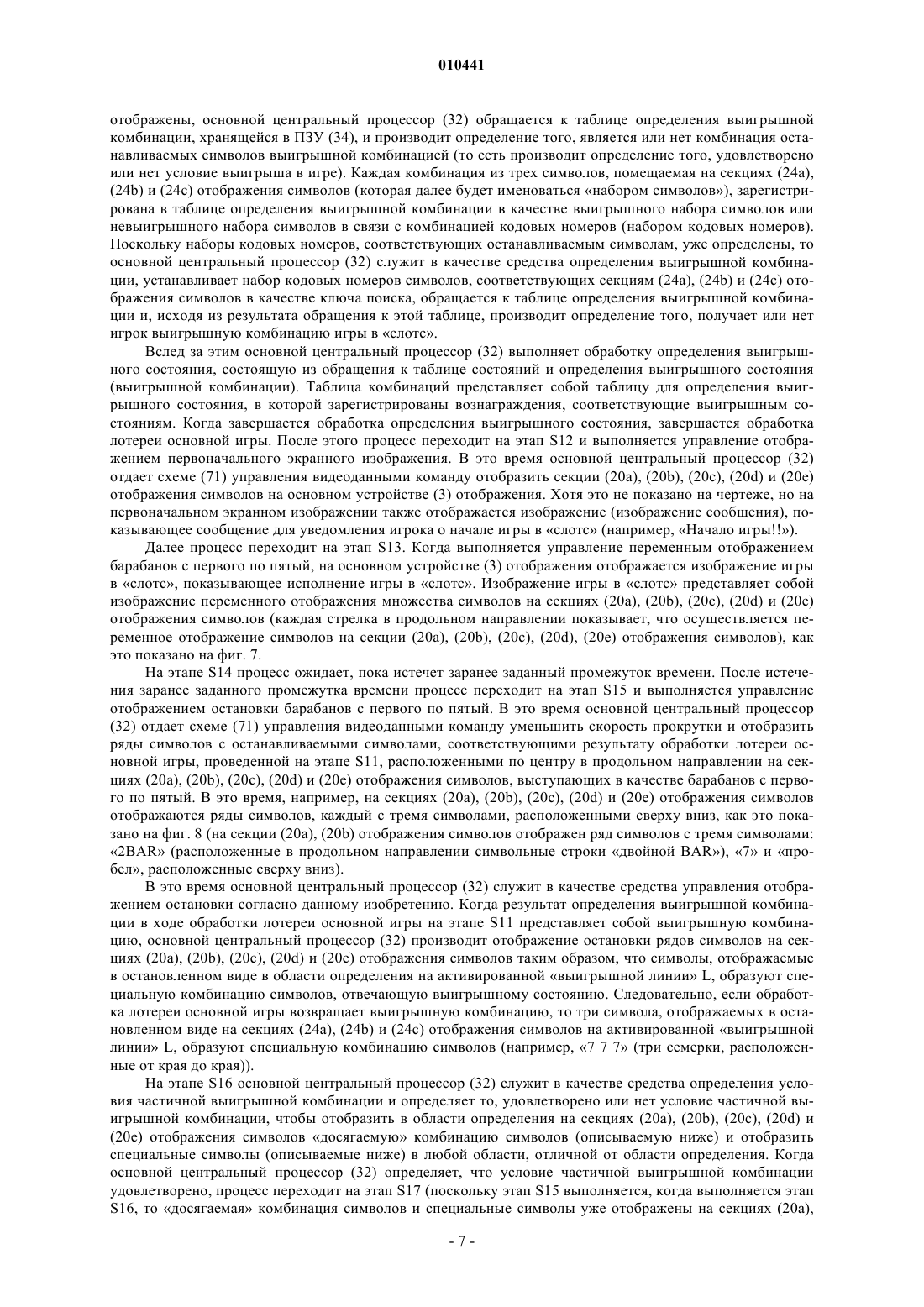 010441

отображены, основной центральный процессор (32) обращается к таблице определения выигрышной комбинации, хранящейся в ПЗУ (34), и производит определение того, является или нет комбинация останавливаемых символов выигрышной комбинацией (то есть производит определение того, удовлетворено или нет условие выигрыша в игре). Каждая комбинация из трех символов, помещаемая на секциях (24a), (24b) и (24c) отображения символов (которая далее будет именоваться «набором символов»), зарегистрирована в таблице определения выигрышной комбинации в качестве выигрышного набора символов или невыигрышного набора символов в связи с комбинацией кодовых номеров (набором кодовых номеров). Поскольку наборы кодовых номеров, соответствующих останавливаемым символам, уже определены, то основной центральный процессор (32) служит в качестве средства определения выигрышной комбинации, устанавливает набор кодовых номеров символов, соответствующих секциям (24a), (24b) и (24c) отображения символов в качестве ключа поиска, обращается к таблице определения выигрышной комбинации и, исходя из результата обращения к этой таблице, производит определение того, получает или нет игрок выигрышную комбинацию игры в «слотс».

Вслед за этим основной центральный процессор (32) выполняет обработку определения выигрышного состояния, состоящую из обращения к таблице состояний и определения выигрышного состояния (выигрышной комбинации). Таблица комбинаций представляет собой таблицу для определения выигрышного состояния, в которой зарегистрированы вознаграждения, соответствующие выигрышным состояниям. Когда завершается обработка определения выигрышного состояния, завершается обработка лотереи основной игры. После этого процесс переходит на этап S12 и выполняется управление отображением первоначального экранного изображения. В это время основной центральный процессор (32) отдает схеме (71) управления видеоданными команду отобразить секции (20a), (20b), (20c), (20d) и (20e) отображения символов на основном устройстве (3) отображения. Хотя это не показано на чертеже, но на первоначальном экранном изображении также отображается изображение (изображение сообщения), показывающее сообщение для уведомления игрока о начале игры в «слотс» (например, «Начало игры!!»).

Далее процесс переходит на этап S13. Когда выполняется управление переменным отображением барабанов с первого по пятый, на основном устройстве (3) отображения отображается изображение игры в «слотс», показывающее исполнение игры в «слотс». Изображение игры в «слотс» представляет собой изображение переменного отображения множества символов на секциях (20a), (20b), (20c), (20d) и (20e) отображения символов (каждая стрелка в продольном направлении показывает, что осуществляется переменное отображение символов на секции (20a), (20b), (20c), (20d), (20e) отображения символов), как это показано на фиг. 7.

На этапе S14 процесс ожидает, пока истечет заранее заданный промежуток времени. После истечения заранее заданного промежутка времени процесс переходит на этап S15 и выполняется управление отображением остановки барабанов с первого по пятый. В это время основной центральный процессор (32) отдает схеме (71) управления видеоданными команду уменьшить скорость прокрутки и отобразить ряды символов с останавливаемыми символами, соответствующими результату обработки лотереи основной игры, проведенной на этапе S11, расположенными по центру в продольном направлении на секциях (20a), (20b), (20c), (20d) и (20e) отображения символов, выступающих в качестве барабанов с первого по пятый. В это время, например, на секциях (20a), (20b), (20c), (20d) и (20e) отображения символов отображаются ряды символов, каждый с тремя символами, расположенными сверху вниз, как это показано на фиг. 8 (на секции (20a), (20b) отображения символов отображен ряд символов с тремя символами: «2BAR» (расположенные в продольном направлении символьные строки «двойной BAR»), «7» и «пробел», расположенные сверху вниз).

В это время основной центральный процессор (32) служит в качестве средства управления отображением остановки согласно данному изобретению. Когда результат определения выигрышной комбинации в ходе обработки лотереи основной игры на этапе S11 представляет собой выигрышную комбинацию, основной центральный процессор (32) производит отображение остановки рядов символов на секциях (20a), (20b), (20c), (20d) и (20e) отображения символов таким образом, что символы, отображаемые в остановленном виде в области определения на активированной «выигрышной линии» L, образуют специальную комбинацию символов, отвечающую выигрышному состоянию. Следовательно, если обработка лотереи основной игры возвращает выигрышную комбинацию, то три символа, отображаемых в остановленном виде на секциях (24a), (24b) и (24c) отображения символов на активированной «выигрышной линии» L, образуют специальную комбинацию символов (например, «7 7 7» (три семерки, расположенные от края до края)).

На этапе S16 основной центральный процессор (32) служит в качестве средства определения условия частичной выигрышной комбинации и определяет то, удовлетворено или нет условие частичной выигрышной комбинации, чтобы отобразить в области определения на секциях (20a), (20b), (20c), (20d) и (20e) отображения символов «досягаемую» комбинацию символов (описываемую ниже) и отобразить специальные символы (описываемые ниже) в любой области, отличной от области определения. Когда основной центральный процессор (32) определяет, что условие частичной выигрышной комбинации удовлетворено, процесс переходит на этап S17 (поскольку этап S15 выполняется, когда выполняется этап S16, то «досягаемая» комбинация символов и специальные символы уже отображены на секциях (20a),

- 7 -